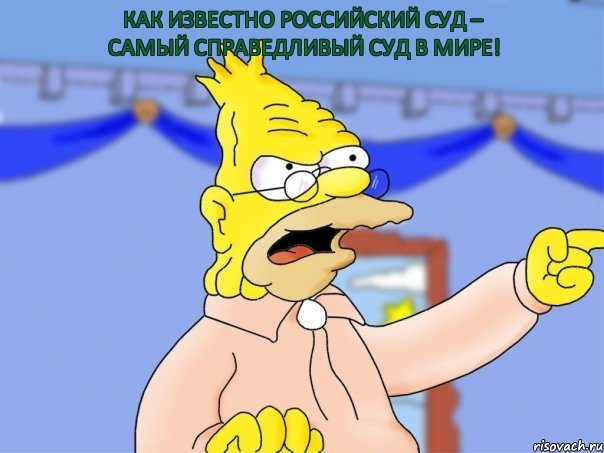 КАК ИЗВЕСТНО РОССИЙСКИЙ СУД – САМЫЙ СПРАВЕДЛИВЫЙ СУД В МИРЕ!

risovach.ru